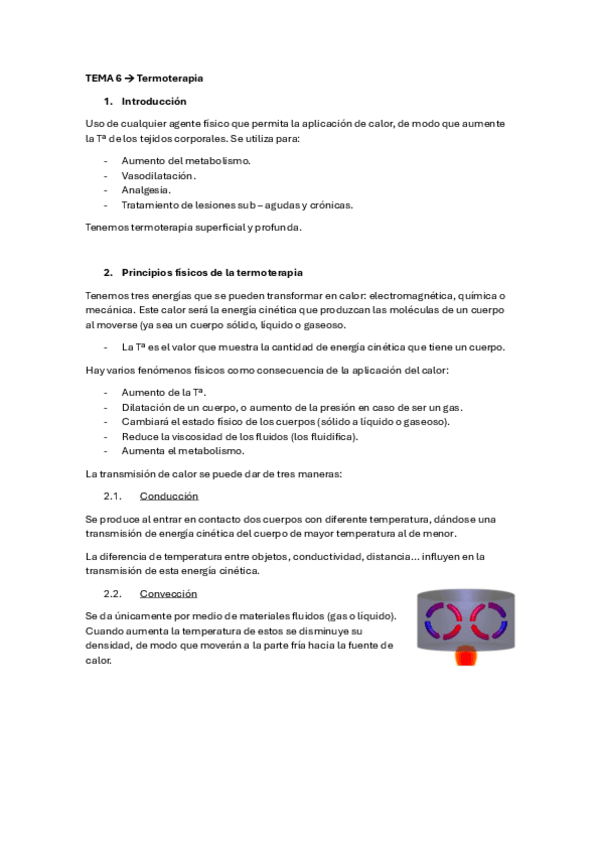 TEMA 6 → Termoterapia

1. Introducción

Uso de cualquier agente físico que permita la aplicación de calor, de modo que aumente la Tª de los tejidos corporales. Se utiliza para:

- Aumento del metabolismo.
- Vasodilatación.
- Analgesia.
- Tratamiento de lesiones sub – agudas y crónicas.

Tenemos termoterapia superficial y profunda.

2. Principios físicos de la termoterapia

Tenemos tres energías que se pueden transformar en calor: electromagnética, química o mecánica. Este calor será la energía cinética que produzcan las moléculas de un cuerpo al moverse (ya sea un cuerpo sólido, líquido o gaseoso.

- La Tª es el valor que muestra la cantidad de energía cinética que tiene un cuerpo.

Hay varios fenómenos físicos como consecuencia de la aplicación del calor:

- Aumento de la Tª.
- Dilatación de un cuerpo, o aumento de la presión en caso de ser un gas.
- Cambiará el estado físico de los cuerpos (sólido a líquido o gaseoso).
- Reduce la viscosidad de los fluidos (los fluidifica).
- Aumenta el metabolismo.

La transmisión de calor se puede dar de tres maneras:

2.1. Conducción

Se produce al entrar en contacto dos cuerpos con diferente temperatura, dándose una transmisión de energía cinética del cuerpo de mayor temperatura al de menor.

La diferencia de temperatura entre objetos, conductividad, distancia… influyen en la transmisión de esta energía cinética.

2.2. Convección

Se da únicamente por medio de materiales fluidos (gas o líquido). Cuando aumenta la temperatura de estos se disminuye su densidad, de modo que moverán a la parte fría hacia la fuente de calor.